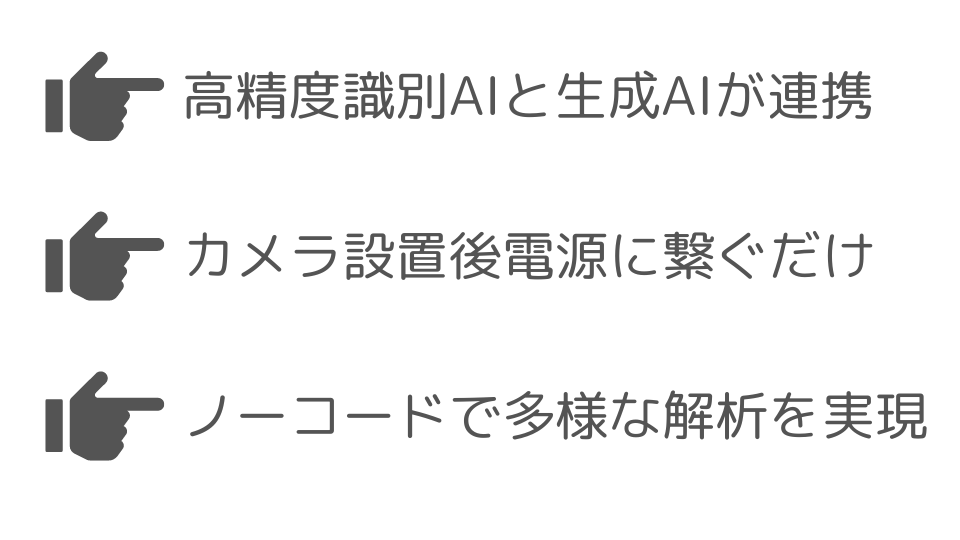 高精度識別AIと生成AIが連携

カメラ設置後電源に繋ぐだけ

ノーコードで多様な解析を実現